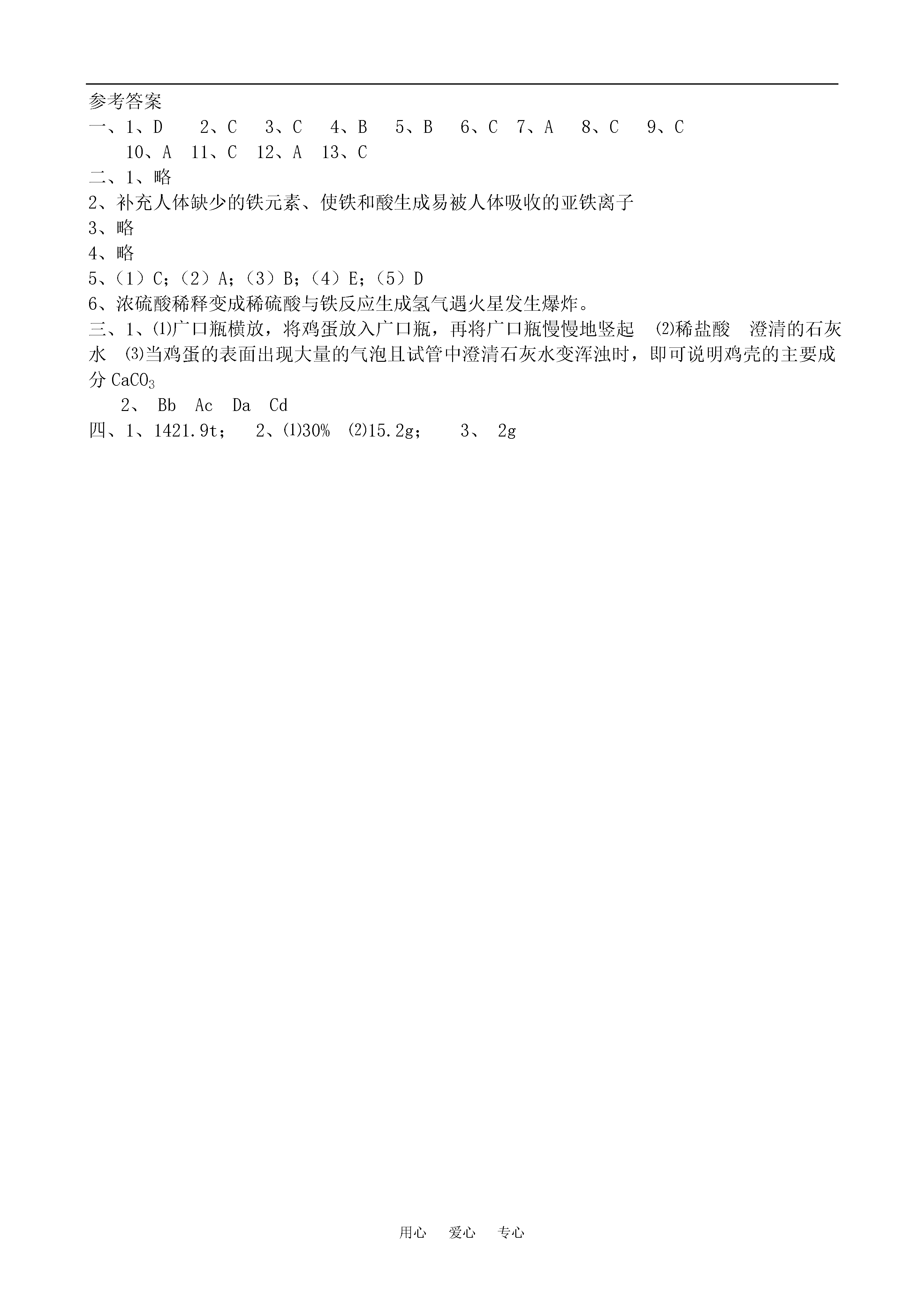 参考答案
一、1、D　2、C　3、C　4、B　5、B　6、C　7、A　8、C　9、C
10、A　11、C　12、A　13、C
二、1、略
2、补充人体缺少的铁元素、使铁和酸生成易被人体吸收的亚铁离子
3、略
4、略
5、（1）C；（2）A；（3）B；（4）E；（5）D
6、浓硫酸稀释变成稀硫酸与铁反应生成氢气遇火星发生爆炸。
三、1、⑴广口瓶横放，将鸡蛋放入广口瓶，再将广口瓶慢慢地竖起　⑵稀盐酸　澄清的石灰水　⑶当鸡蛋的表面出现大量的气泡且试管中澄清石灰水变浑浊时，即可说明鸡壳的主要成分 $CaCO_3$
2、 Bb　Ac　Da　Cd
四、1、1421.9t；　2、⑴30%　⑵15.2g；　3、 2g

用心　爱心　专心